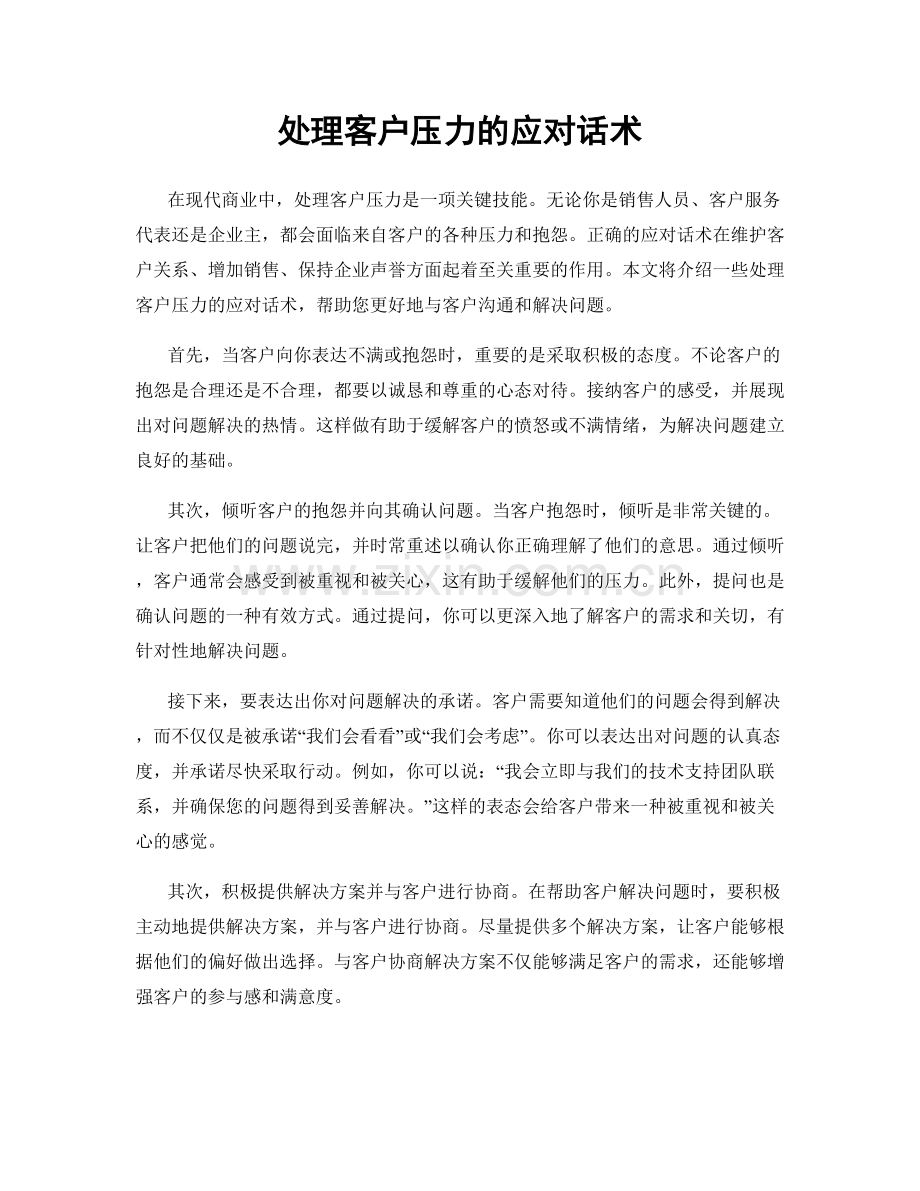 处理客户压力的应对话术

在现代商业中，处理客户压力是一项关键技能。无论你是销售人员、客户服务代表还是企业主，都会面临来自客户的各种压力和抱怨。正确的应对话术在维护客户关系、增加销售、保持企业声誉方面起着至关重要的作用。本文将介绍一些处理客户压力的应对话术，帮助您更好地与客户沟通和解决问题。

首先，当客户向你表达不满或抱怨时，重要的是采取积极的态度。不论客户的抱怨是合理还是不合理，都要以诚恳和尊重的心态对待。接纳客户的感受，并展现出对问题解决的热情。这样做有助于缓解客户的愤怒或不满情绪，为解决问题建立良好的基础。

其次，倾听客户的抱怨并向其确认问题。当客户抱怨时，倾听是非常关键的。让客户把他们的问题说完，并时常重述以确认你正确理解了他们的意思。通过倾听，客户通常会感受到被重视和被关心，这有助于缓解他们的压力。此外，提问也是确认问题的一种有效方式。通过提问，你可以更深入地了解客户的需求和关切，有针对性地解决问题。

接下来，要表达出你对问题解决的承诺。客户需要知道他们的问题会得到解决，而不仅仅是被承诺“我们会看看”或“我们会考虑”。你可以表达出对问题的认真态度，并承诺尽快采取行动。例如，你可以说：“我会立即与我们的技术支持团队联系，并确保您的问题得到妥善解决。”这样的表态会给客户带来一种被重视和被关心的感觉。

其次，积极提供解决方案并与客户进行协商。在帮助客户解决问题时，要积极主动地提供解决方案，并与客户进行协商。尽量提供多个解决方案，让客户能够根据他们的偏好做出选择。与客户协商解决方案不仅能够满足客户的需求，还能够增强客户的参与感和满意度。

www.zixin.com.cn